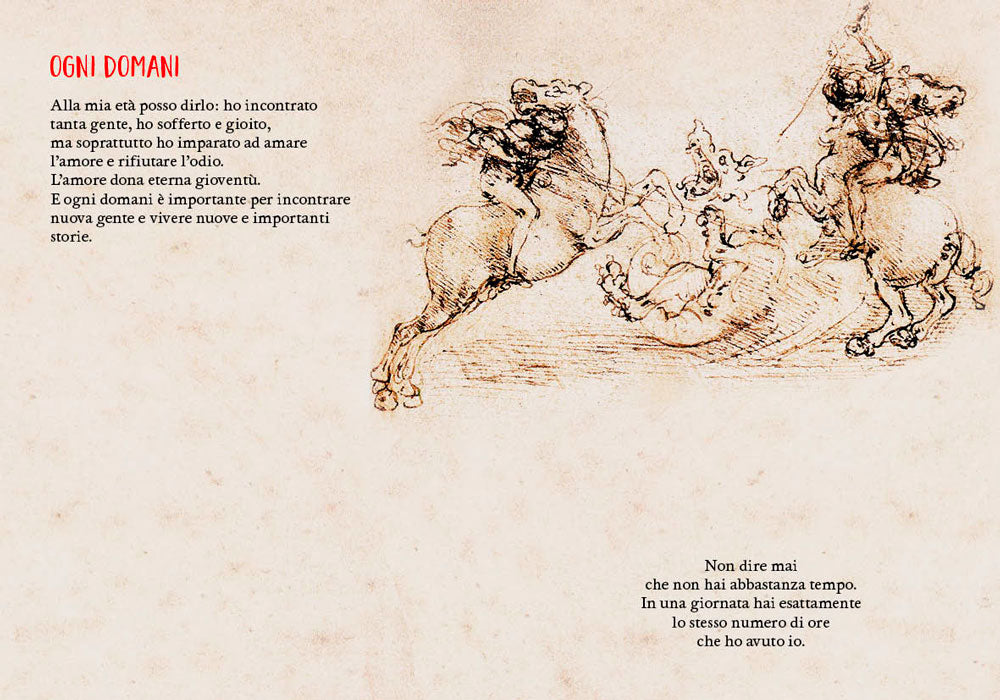 OGNI DOMANI

Alla mia età posso dirlo: ho incontrato
tanta gente, ho sofferto e gioito,
ma soprattutto ho imparato ad amare
l'amore e rifiutare l'odio.
L'amore dona eterna gioventù.
E ogni domani è importante per incontrare
nuova gente e vivere nuove e importanti
storie.

Non dire mai
che non hai abbastanza tempo.
In una giornata hai esattamente
lo stesso numero di ore
che ho avuto io.